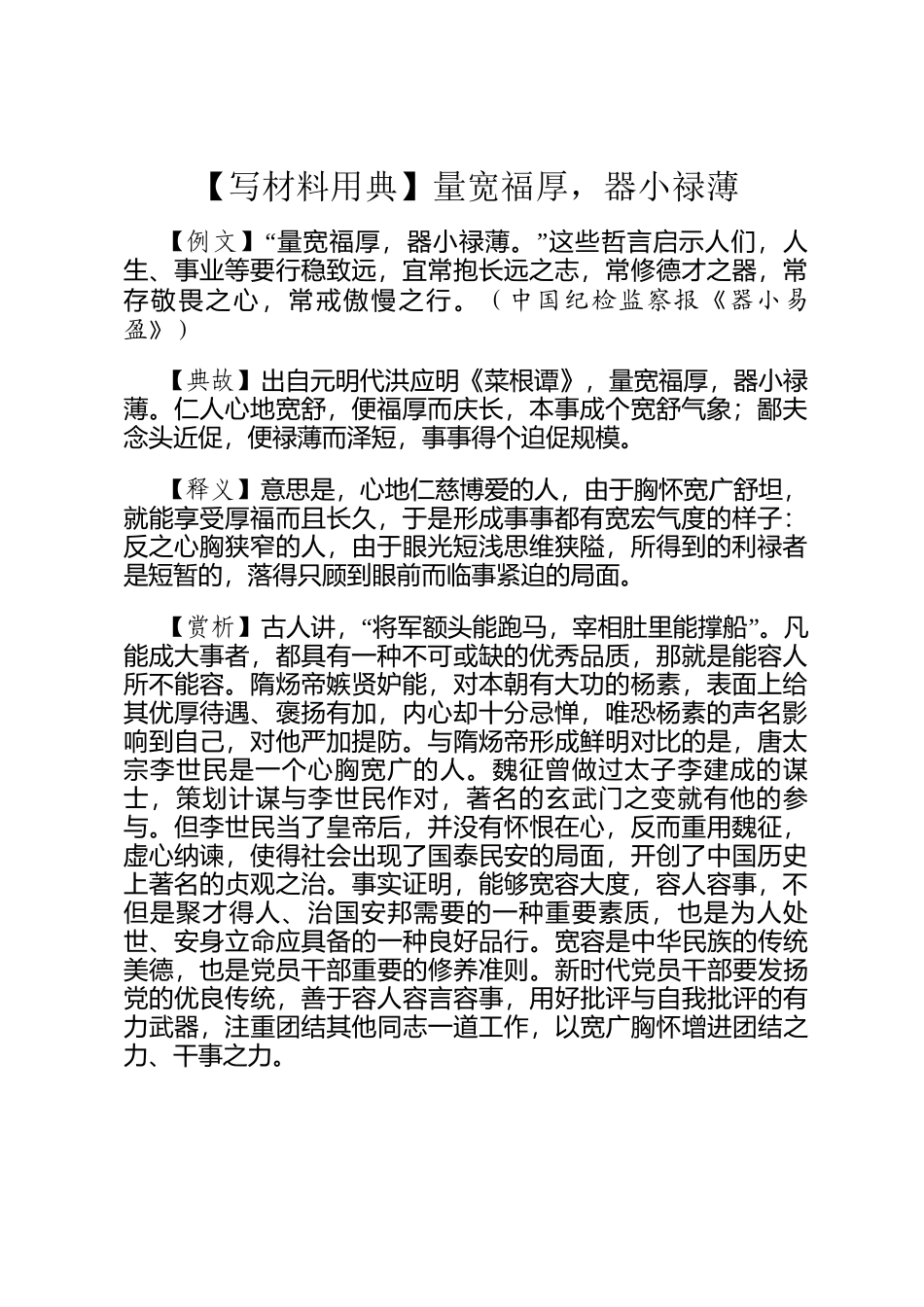 【写材料用典】量宽福厚，器小禄薄

【例文】“量宽福厚，器小禄薄。”这些哲言启示人们，人生、事业等要行稳致远，宜常抱长远之志，常修德才之器，常存敬畏之心，常戒傲慢之行。（中国纪检监察报《器小易盈》）

【典故】出自元明代洪应明《菜根谭》，量宽福厚，器小禄薄。仁人心地宽舒，便福厚而庆长，本事成个宽舒气象；鄙夫念头近促，便禄薄而泽短，事事得个迫促规模。

【释义】意思是，心地仁慈博爱的人，由于胸怀宽广舒坦，就能享受厚福而且长久，于是形成事事都有宽宏气度的样子：反之心胸狭窄的人，由于眼光短浅思维狭隘，所得到的利禄者是短暂的，落得只顾到眼前而临事紧迫的局面。

【赏析】古人讲，“将军额头能跑马，宰相肚里能撑船”。凡能成大事者，都具有一种不可或缺的优秀品质，那就是能容人所不能容。隋炀帝嫉贤妒能，对本朝有大功的杨素，表面上给其优厚待遇、褒扬有加，内心却十分忌惮，唯恐杨素的声名影响到自己，对他严加提防。与隋炀帝形成鲜明对比的是，唐太宗李世民是一个心胸宽广的人。魏征曾做过太子李建成的谋士，策划计谋与李世民作对，著名的玄武门之变就有他的参与。但李世民当了皇帝后，并没有怀恨在心，反而重用魏征，虚心纳谏，使得社会出现了国泰民安的局面，开创了中国历史上著名的贞观之治。事实证明，能够宽容大度，容人容事，不但是聚才得人、治国安邦需要的一种重要素质，也是为人处世、安身立命应具备的一种良好品行。宽容是中华民族的传统美德，也是党员干部重要的修养准则。新时代党员干部要发扬党的优良传统，善于容人容言容事，用好批评与自我批评的有力武器，注重团结其他同志一道工作，以宽广胸怀增进团结之力、干事之力。